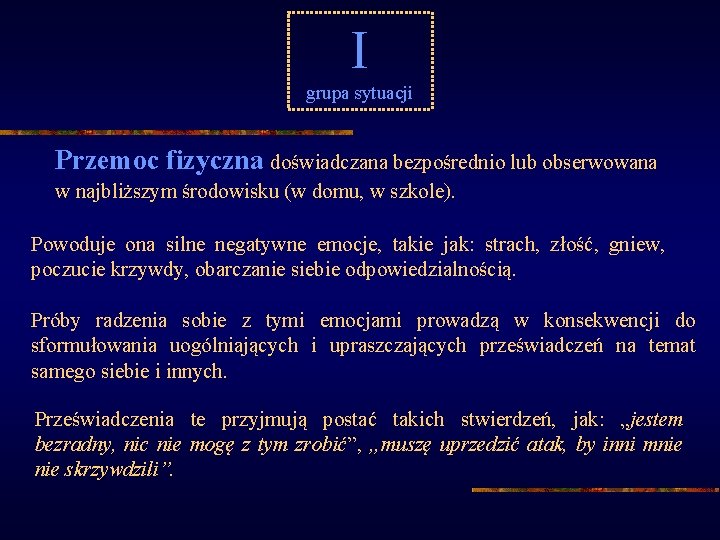 I
grupa sytuacji

Przemoc fizyczna doświadczana bezpośrednio lub obserwowana w najbliższym środowisku (w domu, w szkole).

Powoduje ona silne negatywne emocje, takie jak: strach, złość, gniew, poczucie krzywdy, obarczanie siebie odpowiedzialnością.

Próby radzenia sobie z tymi emocjami prowadzą w konsekwencji do sformułowania uogólniających i upraszczających przeświadczeń na temat samego siebie i innych.

Przeświadczenia te przyjmują postać takich stwierdzeń, jak: „jestem bezradny, nic nie mogę z tym zrobić”, „muszę uprzedzić atak, by inni mnie nie skrzywdzili”.